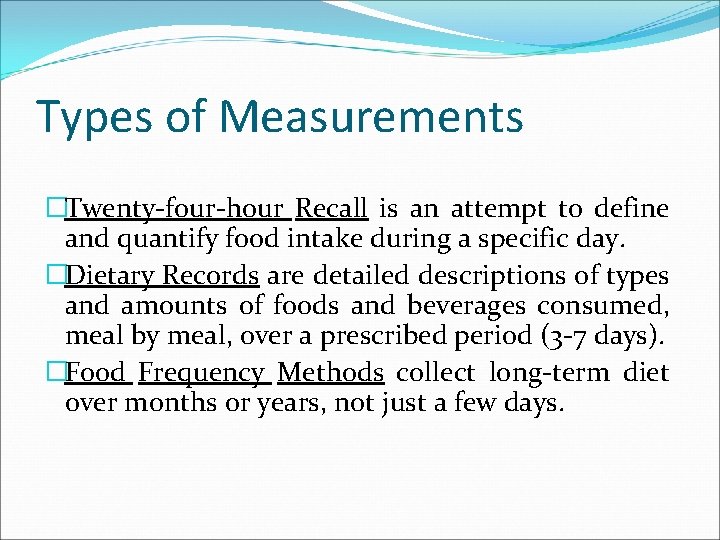 Types of Measurements

Twenty-four-hour Recall is an attempt to define and quantify food intake during a specific day.

Dietary Records are detailed descriptions of types and amounts of foods and beverages consumed, meal by meal, over a prescribed period (3-7 days).

Food Frequency Methods collect long-term diet over months or years, not just a few days.